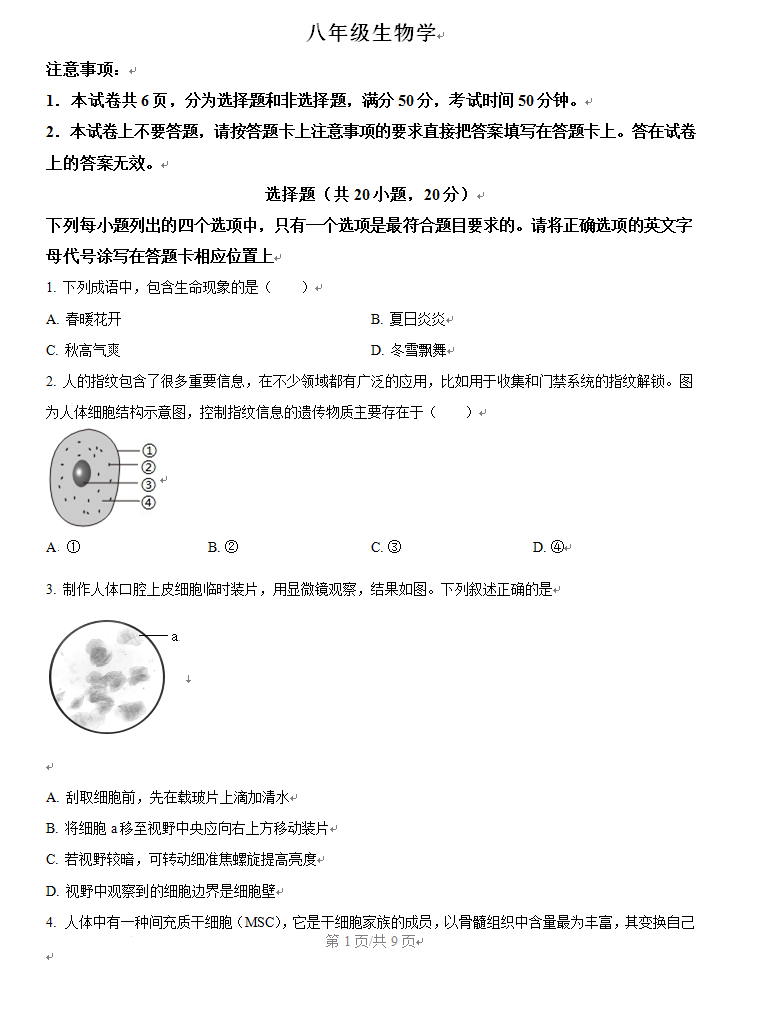 八年级生物学

注意事项：

1．本试卷共6页，分为选择题和非选择题，满分50分，考试时间50分钟。

2．本试卷上不要答题，请按答题卡上注意事项的要求直接把答案填写在答题卡上。答在试卷上的答案无效。

选择题（共20小题，20分）

下列每小题列出的四个选项中，只有一个选项是最符合题目要求的。请将正确选项的英文字母代号涂写在答题卡相应位置上

1. 下列成语中，包含生命现象的是（　　）

A. 春暖花开

B. 夏日炎炎

C. 秋高气爽

D. 冬雪飘舞

2. 人的指纹包含了很多重要信息，在不少领域都有广泛的应用，比如用于收集和门禁系统的指纹解锁。图为人体细胞结构示意图，控制指纹信息的遗传物质主要存在于（　　）

①
②
③
④

A. ①

B. ②

C. ③

D. ④

3. 制作人体口腔上皮细胞临时装片，用显微镜观察，结果如图。下列叙述正确的是

a

A. 刮取细胞前，先在载玻片上滴加清水

B. 将细胞 a移至视野中央应向右上方移动装片

C. 若视野较暗，可转动细准焦螺旋提高亮度

D. 视野中观察到的细胞边界是细胞壁

4. 人体中有一种间充质干细胞（MSC），它是干细胞家族的成员，以骨髓组织中含量最为丰富，其变换自己

第1页/共9页